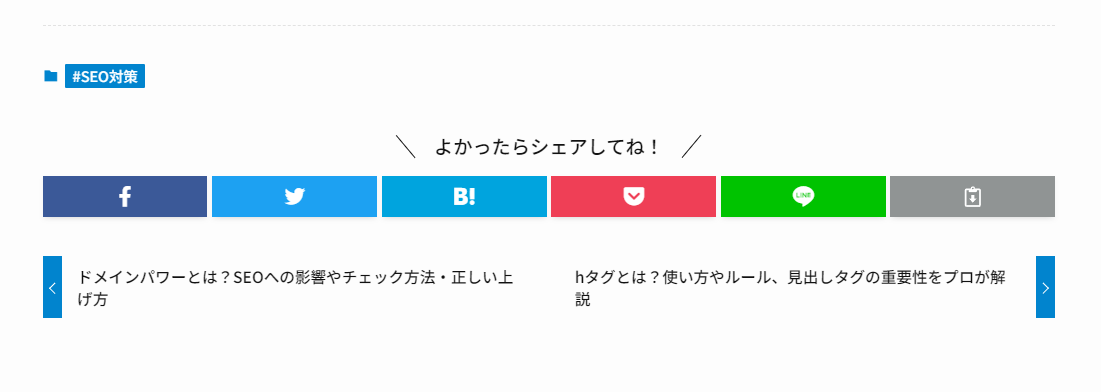 #SEO対策

＼ よかったらシェアしてね！ ／

B!

LINE

ドメインパワーとは？SEOへの影響やチェック方法・正しい上げ方

hタグとは？使い方やルール、見出しタグの重要性をプロが解説